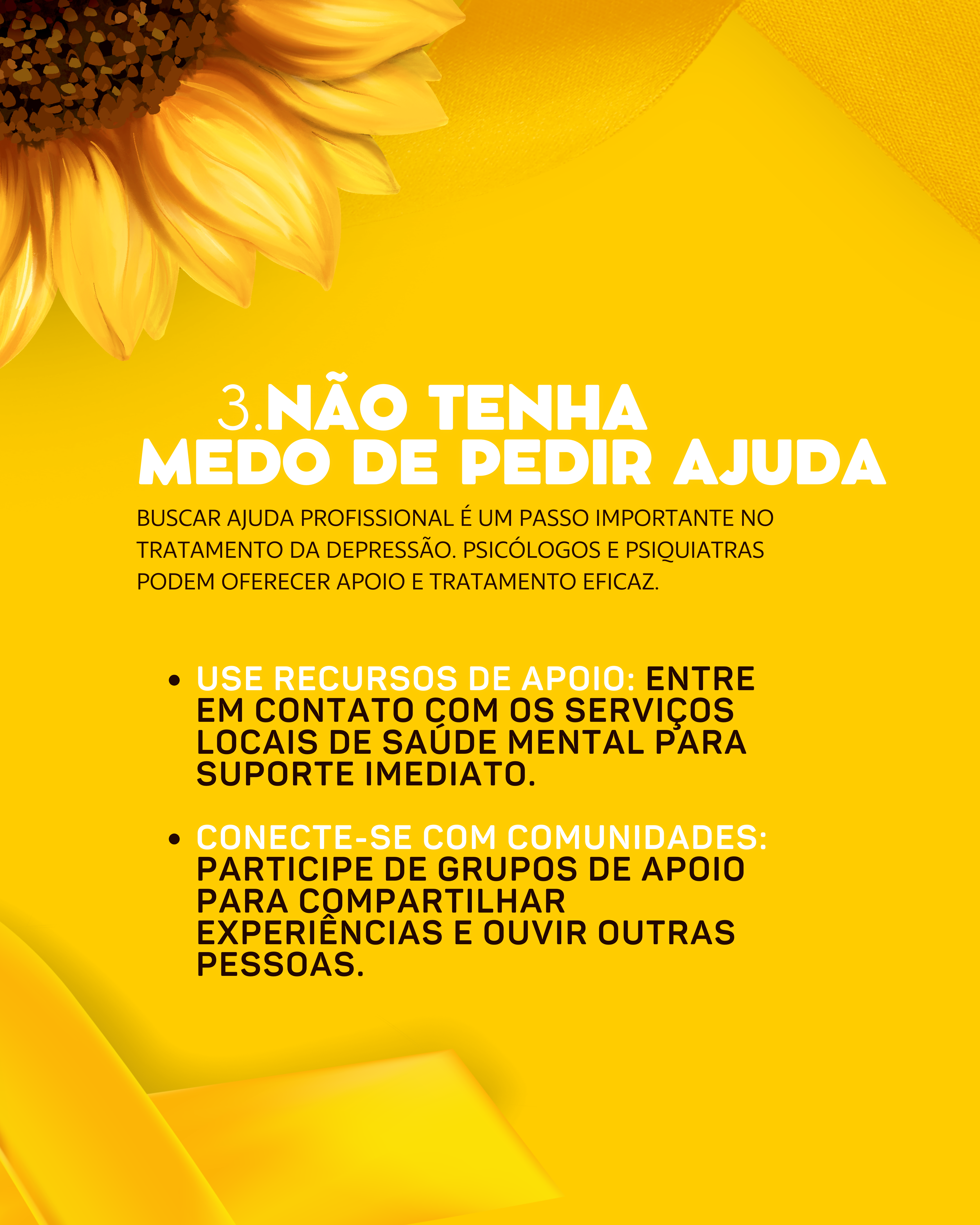 3.NÃO TENHA MEDO DE PEDIR AJUDA

BUSCAR AJUDA PROFISSIONAL É UM PASSO IMPORTANTE NO TRATAMENTO DA DEPRESSÃO. PSICÓLOGOS E PSIQUIATRAS PODEM OFERECER APOIO E TRATAMENTO EFICAZ.

• USE RECURSOS DE APOIO: ENTRE EM CONTATO COM OS SERVIÇOS LOCAIS DE SAÚDE MENTAL PARA SUPORTE IMEDIATO.

• CONECTE-SE COM COMUNIDADES: PARTICIPE DE GRUPOS DE APOIO PARA COMPARTILHAR EXPERIÊNCIAS E OUVIR OUTRAS PESSOAS.